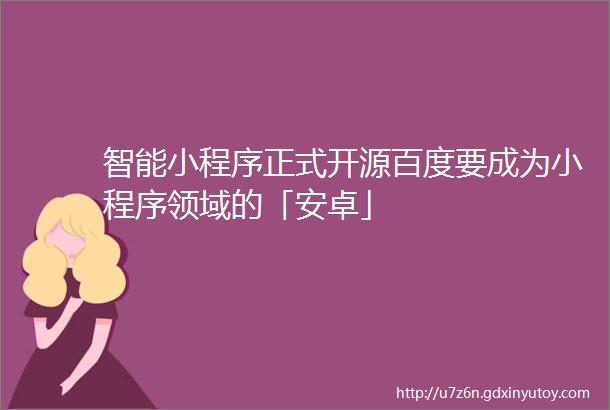 智能小程序正式开源百度要成为小程序领域的「安卓」

http://u7z6n.gdxinyutoy.com